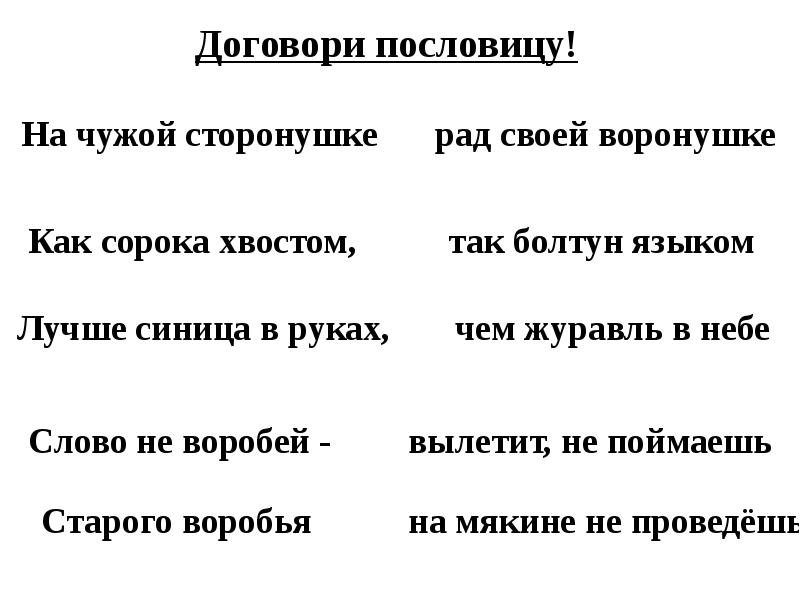 Договори пословицу!

На чужой сторонушке рад своей воронушке

Как сорока хвостом, так болтун языком

Лучше синица в руках, чем журавль в небе

Слово не воробей - вылетит, не поймаешь

Старого воробья на мякине не проведёшь